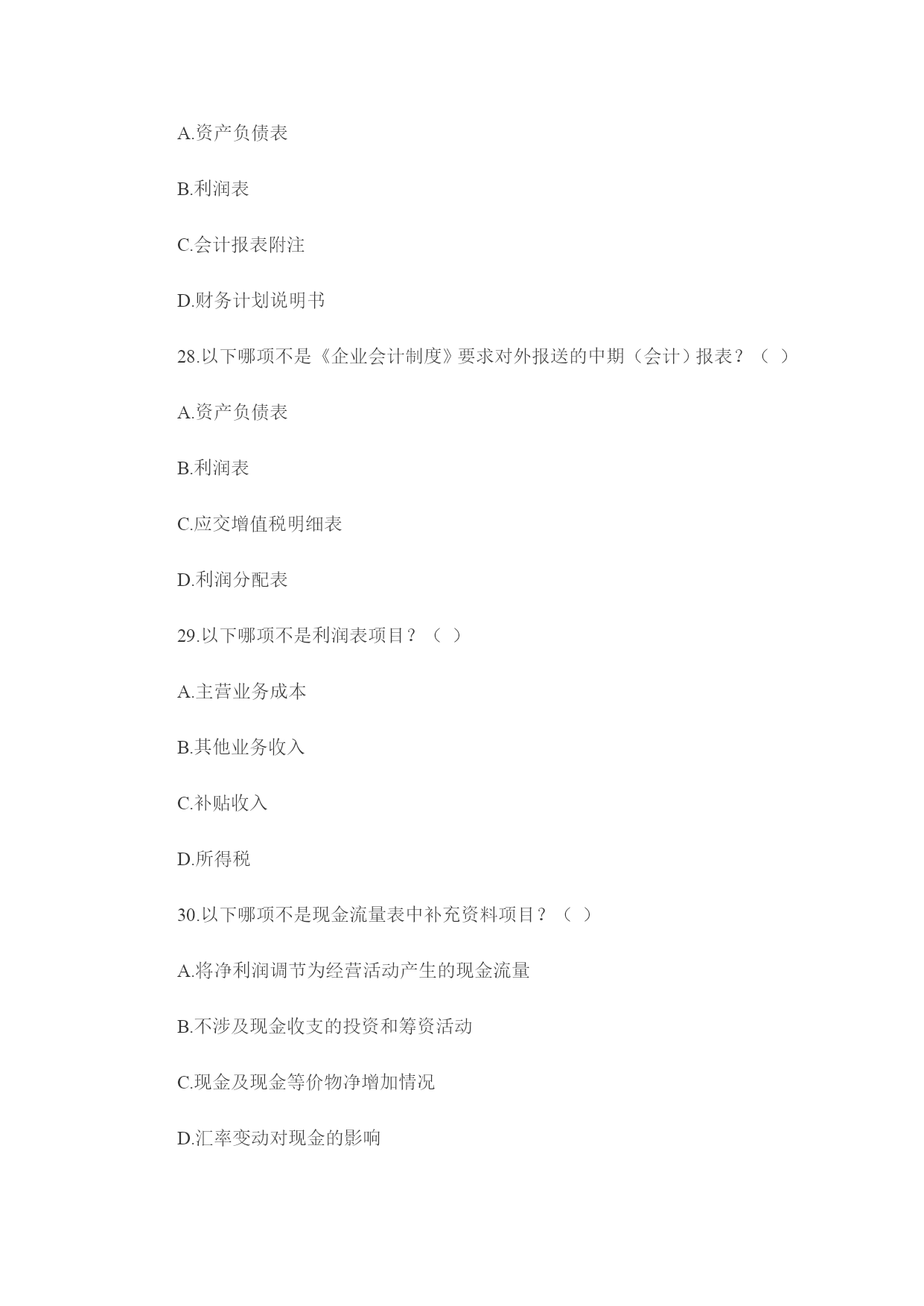 A.资产负债表

B.利润表

C.会计报表附注

D.财务计划说明书

28.以下哪项不是《企业会计制度》要求对外报送的中期（会计）报表？（ ）

A.资产负债表

B.利润表

C.应交增值税明细表

D.利润分配表

29.以下哪项不是利润表项目？（ ）

A.主营业务成本

B.其他业务收入

C.补贴收入

D.所得税

30.以下哪项不是现金流量表中补充资料项目？（ ）

A.将净利润调节为经营活动产生的现金流量

B.不涉及现金收支的投资和筹资活动

C.现金及现金等价物净增加情况

D.汇率变动对现金的影响